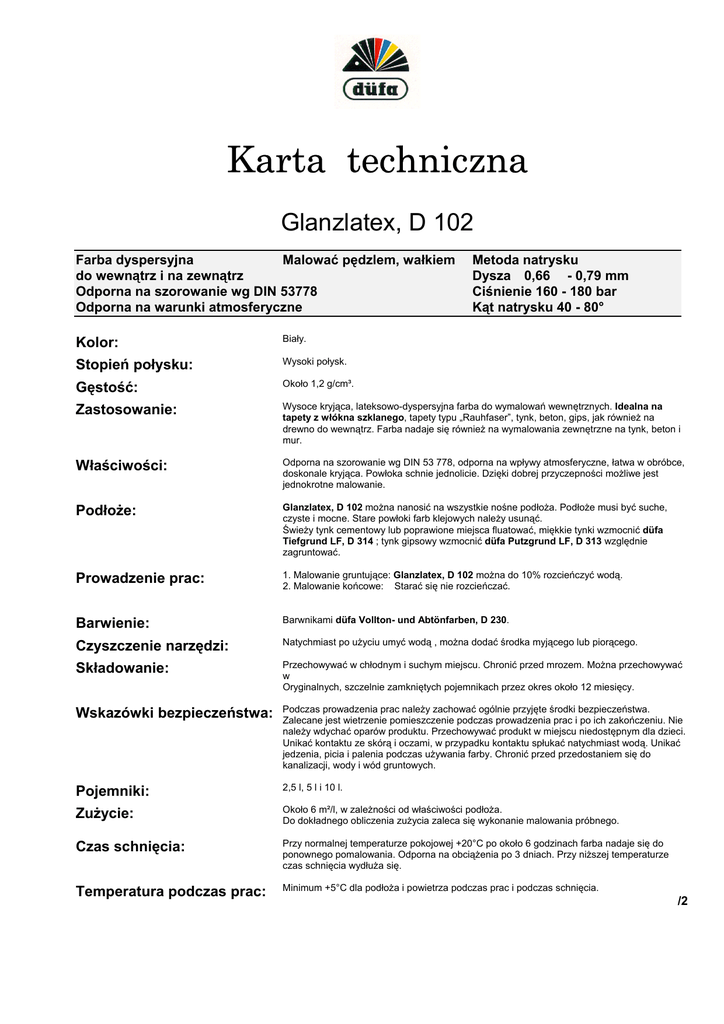 düfa

Karta techniczna

Glanzlatex, D 102

Farba dyspersyjna do wewnątrz i na zewnątrz
Odporna na szorowanie wg DIN 53778
Odporna na warunki atmosferyczne

Malować pędzlem, wałkiem

Metoda natrysku
Dysza 0,66 - 0,79 mm
Ciśnienie 160 - 180 bar
Kąt natrysku 40 - 80°

Kolor: Biały.

Stopień połysku: Wysoki połysk.

Gęstość: Około 1,2 g/cm³.

Zastosowanie: Wysoce kryjąca, lateksowo-dyspersyjna farba do wymalowań wewnętrznych. Idealna na tapety z włókna szklanego, tapety typu „Rauhfaser", tynk, beton, gips, jak również na drewno do wewnątrz. Farba nadaje się również na wymalowania zewnętrzne na tynk, beton i mur.

Właściwości: Odporna na szorowanie wg DIN 53 778, odporna na wpływy atmosferyczne, łatwa w obróbce, doskonale kryjąca. Powłoka schnie jednolicie. Dzięki dobrej przyczepności możliwe jest jednokrotne malowanie.

Podłoże: Glanzlatex, D 102 można nanosić na wszystkie nośne podłoża. Podłoże musi być suche, czyste i mocne. Stare powłoki farb klejowych należy usunąć.
Świeży tynk cementowy lub poprawione miejsca fluatować, miękkie tynki wzmocnić düfa Tiefgrund LF, D 314 ; tynk gipsowy wzmocnić düfa Putzgrund LF, D 313 względnie zagruntować.

Prowadzenie prac: 1. Malowanie gruntujące: Glanzlatex, D 102 można do 10% rozcieńczyć wodą.
2. Malowanie końcowe: Starać się nie rozcieńczać.

Barwienie: Barwnikami düfa Vollton- und Abtönfarben, D 230.

Czyszczenie narzędzi: Natychmiast po użyciu umyć wodą , można dodać środka myjącego lub piorącego.

Składowanie: Przechowywać w chłodnym i suchym miejscu. Chronić przed mrozem. Można przechowywać w
Oryginalnych, szczelnie zamkniętych pojemnikach przez okres około 12 miesięcy.

Wskazówki bezpieczeństwa: Podczas prowadzenia prac należy zachować ogólnie przyjęte środki bezpieczeństwa. Zalecane jest wietrzenie pomieszczenie podczas prowadzenia prac i po ich zakończeniu. Nie należy wdychać oparów produktu. Przechowywać produkt w miejscu niedostępnym dla dzieci. Unikać kontaktu ze skórą i oczami, w przypadku kontaktu spłukać natychmiast wodą. Unikać jedzenia, picia i palenia podczas używania farby. Chronić przed przedostaniem się do kanalizacji, wody i wód gruntowych.

Pojemniki: 2,5 l, 5 l i 10 l.

Zużycie: Około 6 m²/l, w zależności od właściwości podłoża.
Do dokładnego obliczenia zużycia zaleca się wykonanie malowania próbnego.

Czas schnięcia: Przy normalnej temperaturze pokojowej +20°C po około 6 godzinach farba nadaje się do ponownego pomalowania. Odporna na obciążenia po 3 dniach. Przy niższej temperaturze czas schnięcia wydłuża się.

Temperatura podczas prac: Minimum +5°C dla podłoża i powietrza podczas prac i podczas schnięcia.

/2